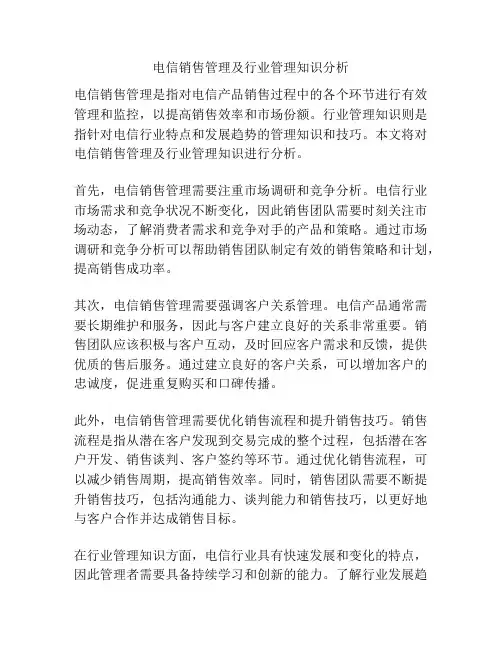 电信销售管理及行业管理知识分析

电信销售管理是指对电信产品销售过程中的各个环节进行有效管理和监控，以提高销售效率和市场份额。行业管理知识则是指针对电信行业特点和发展趋势的管理知识和技巧。本文将对电信销售管理及行业管理知识进行分析。

首先，电信销售管理需要注重市场调研和竞争分析。电信行业市场需求和竞争状况不断变化，因此销售团队需要时刻关注市场动态，了解消费者需求和竞争对手的产品和策略。通过市场调研和竞争分析可以帮助销售团队制定有效的销售策略和计划，提高销售成功率。

其次，电信销售管理需要强调客户关系管理。电信产品通常需要长期维护和服务，因此与客户建立良好的关系非常重要。销售团队应该积极与客户互动，及时回应客户需求和反馈，提供优质的售后服务。通过建立良好的客户关系，可以增加客户的忠诚度，促进重复购买和口碑传播。

此外，电信销售管理需要优化销售流程和提升销售技巧。销售流程是指从潜在客户发现到交易完成的整个过程，包括潜在客户开发、销售谈判、客户签约等环节。通过优化销售流程，可以减少销售周期，提高销售效率。同时，销售团队需要不断提升销售技巧，包括沟通能力、谈判能力和销售技巧，以更好地与客户合作并达成销售目标。

在行业管理知识方面，电信行业具有快速发展和变化的特点，因此管理者需要具备持续学习和创新的能力。了解行业发展趋